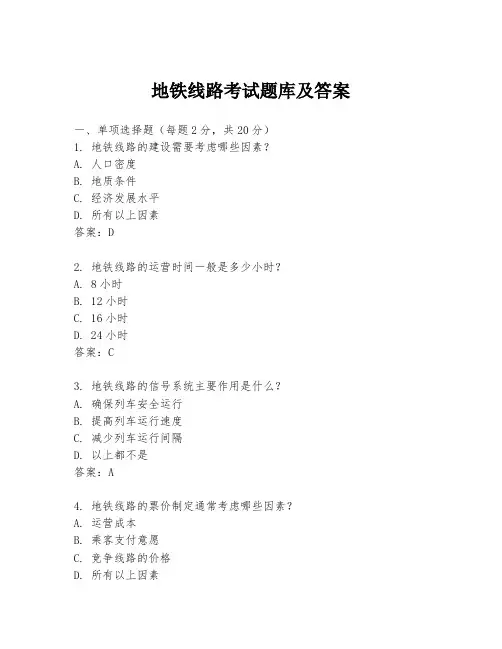 地铁线路考试题库及答案

一、单项选择题（每题2分，共20分）
1. 地铁线路的建设需要考虑哪些因素？
A. 人口密度
B. 地质条件
C. 经济发展水平
D. 所有以上因素
答案：D

2. 地铁线路的运营时间一般是多少小时？
A. 8小时
B. 12小时
C. 16小时
D. 24小时
答案：C

3. 地铁线路的信号系统主要作用是什么？
A. 确保列车安全运行
B. 提高列车运行速度
C. 减少列车运行间隔
D. 以上都不是
答案：A

4. 地铁线路的票价制定通常考虑哪些因素？
A. 运营成本
B. 乘客支付意愿
C. 竞争线路的价格
D. 所有以上因素